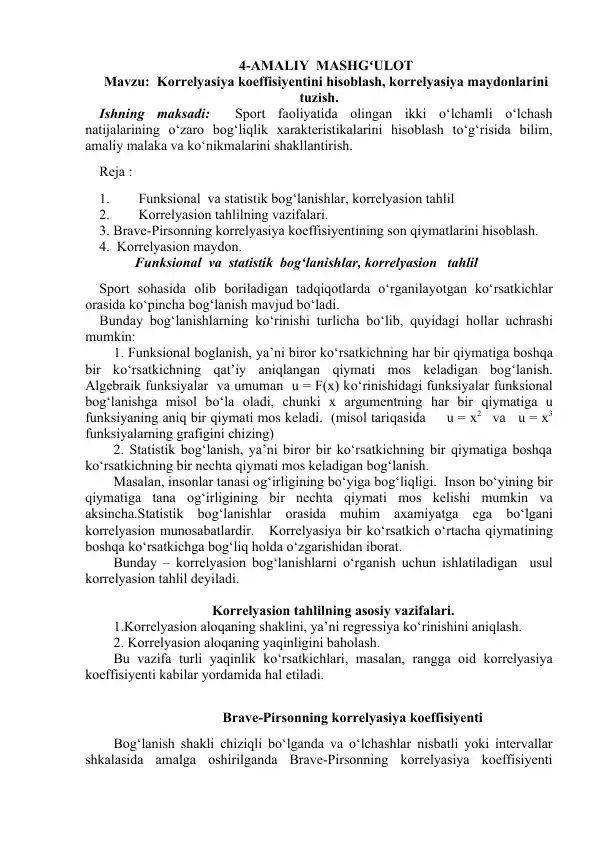 4-AMALIY MASHG‘ULOT
Mavzu: Korrelyasiya koeffisiyentini hisoblash, korrelyasiya maydonlarini tuzish.

Ishning maksadi: Sport faoliyatida olingan ikki o‘lchamli o‘lchash natijalarining o‘zaro bog‘liqlik xarakteristikalarini hisoblash to‘g‘risida bilim, amaliy malaka va ko‘nikmalarini shakllantirish.

Reja :

1. Funksional va statistik bog‘lanishlar, korrelyasion tahlil
2. Korrelyasion tahlilning vazifalari.
3. Brave-Pirsonning korrelyasiya koeffisiyentining son qiymatlarini hisoblash.
4. Korrelyasion maydon.

Funksional va statistik bog‘lanishlar, korrelyasion tahlil

Sport sohasida olib boriladigan tadqiqotlarda o‘rganilayotgan ko‘rsatkichlar orasida ko‘pincha bog‘lanish mavjud bo‘ladi.

Bunday bog‘lanishlarning ko‘rinishi turlicha bo‘lib, quyidagi hollar uchrashi mumkin:

1. Funksional boglanish, ya’ni biror ko‘rsatkichning har bir qiymatiga boshqa bir ko‘rsatkichning qat’iy aniqlangan qiymati mos keladigan bog‘lanish. Algebraik funksiyalar va umuman u = F(x) ko‘rinishidagi funksiyalar funksional bog‘lanishga misol bo‘la oladi, chunki x argumentning har bir qiymatiga u funksiyaning aniq bir qiymati mos keladi. (misol tariqasida $u = x^2$ va $u = x^3$ funksiyalarning grafigini chizing)

2. Statistik bog‘lanish, ya’ni biror bir ko‘rsatkichning bir qiymatiga boshqa ko‘rsatkichning bir nechta qiymati mos keladigan bog‘lanish.

Masalan, insonlar tanasi og‘irligining bo‘yiga bog‘liqligi. Inson bo‘yining bir qiymatiga tana og‘irligining bir nechta qiymati mos kelishi mumkin va aksincha.Statistik bog‘lanishlar orasida muhim axamiyatga ega bo‘lgani korrelyasion munosabatlardir. Korrelyasiya bir ko‘rsatkich o‘rtacha qiymatining boshqa ko‘rsatkichga bog‘liq holda o‘zgarishidan iborat.

Bunday – korrelyasion bog‘lanishlarni o‘rganish uchun ishlatiladigan usul korrelyasion tahlil deyiladi.

Korrelyasion tahlilning asosiy vazifalari.

1.Korrelyasion aloqaning shaklini, ya’ni regressiya ko‘rinishini aniqlash.
2. Korrelyasion aloqaning yaqinligini baholash.
Bu vazifa turli yaqinlik ko‘rsatkichlari, masalan, rangga oid korrelyasiya koeffisiyenti kabilar yordamida hal etiladi.

Brave-Pirsonning korrelyasiya koeffisiyenti

Bog‘lanish shakli chiziqli bo‘lganda va o‘lchashlar nisbatli yoki intervallar shkalasida amalga oshirilganda Brave-Pirsonning korrelyasiya koeffisiyenti